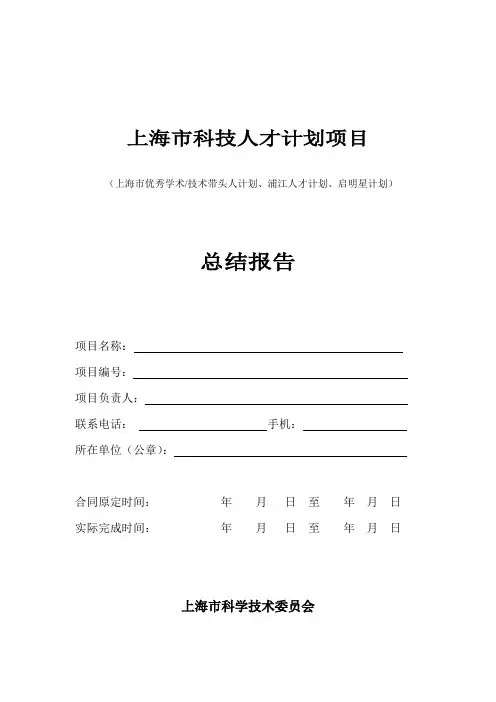 上海市科技人才计划项目

（上海市优秀学术/技术带头人计划、浦江人才计划、启明星计划）

总结报告

项目名称：

项目编号：

项目负责人：

联系电话：　　　　　　　　手机：

所在单位（公章）：

合同原定时间：　　　　年　月　日　至　　年　月　日

实际完成时间：　　　　年　月　日　至　　年　月　日

上海市科学技术委员会